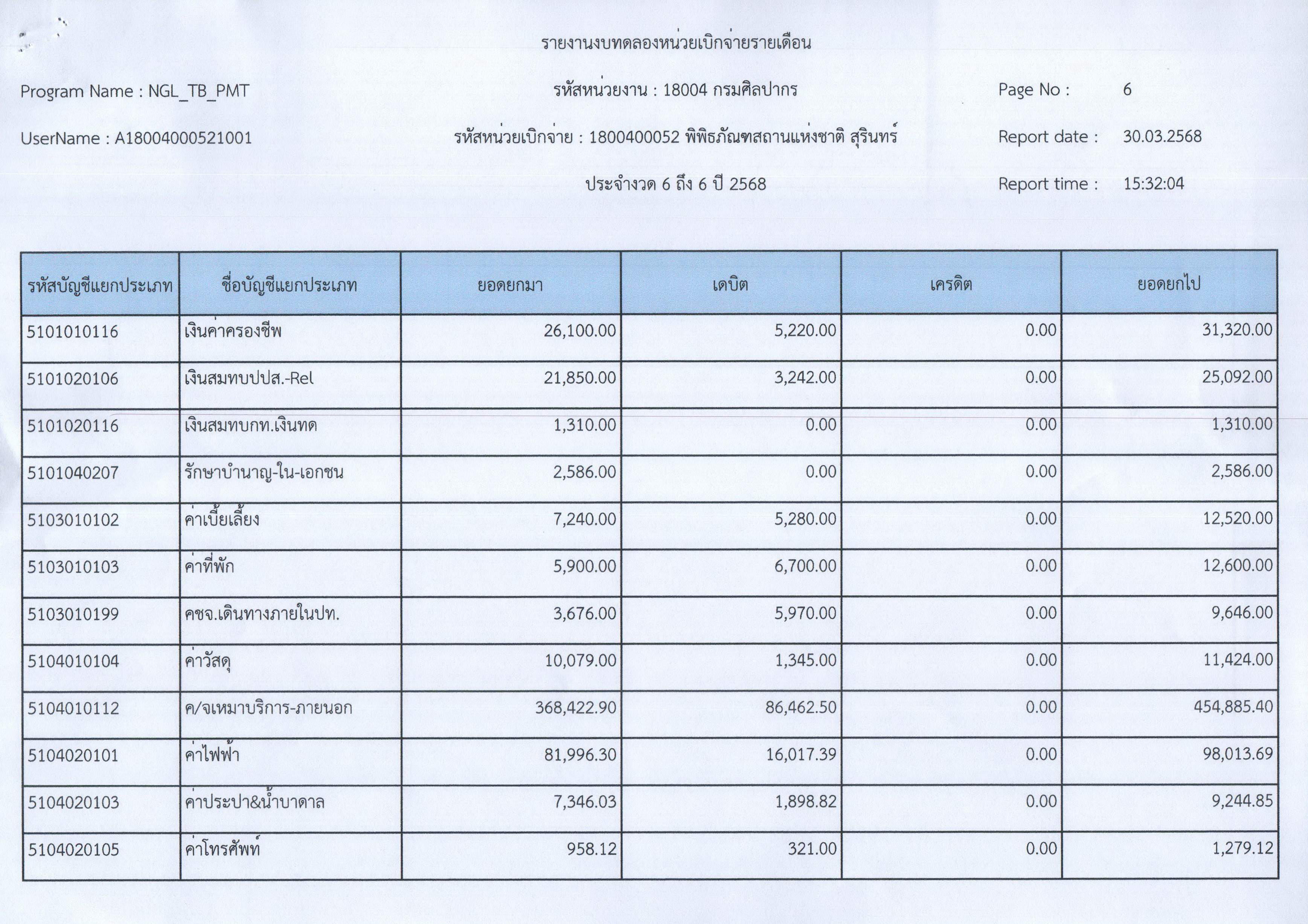 รายงานงบทดลองหน่วยเบิกจ่ายรายเดือน

Program Name : NGL_TB_PMT

รหัสหน่วยงาน : 18004 กรมศิลปากร

Page No : 6

UserName : A18004000521001

รหัสหน่วยเบิกจ่าย : 1800400052 พิพิธภัณฑสถานแห่งชาติ สุรินทร์

Report date : 30.03.2568

ประจำงวด 6 ถึง 6 ปี 2568

Report time : 15:32:04

| รหัสบัญชีแยกประเภท | ชื่อบัญชีแยกประเภท | ยอดยกมา | เดบิต | เครดิต | ยอดยกไป |
|---|---|---|---|---|---|
| 5101010116 | เงินค่าครองชีพ | 26,100.00 | 5,220.00 | 0.00 | 31,320.00 |
| 5101020106 | เงินสมทบปปส.-Rel | 21,850.00 | 3,242.00 | 0.00 | 25,092.00 |
| 5101020116 | เงินสมทบกท.เงินทด | 1,310.00 | 0.00 | 0.00 | 1,310.00 |
| 5101040207 | รักษาบำนาญ-ใน-เอกชน | 2,586.00 | 0.00 | 0.00 | 2,586.00 |
| 5103010102 | ค่าเบี้ยเลี้ยง | 7,240.00 | 5,280.00 | 0.00 | 12,520.00 |
| 5103010103 | ค่าที่พัก | 5,900.00 | 6,700.00 | 0.00 | 12,600.00 |
| 5103010199 | คชจ.เดินทางภายในปท. | 3,676.00 | 5,970.00 | 0.00 | 9,646.00 |
| 5104010104 | ค่าวัสดุ | 10,079.00 | 1,345.00 | 0.00 | 11,424.00 |
| 5104010112 | ค/จเหมาบริการ-ภายนอก | 368,422.90 | 86,462.50 | 0.00 | 454,885.40 |
| 5104020101 | ค่าไฟฟ้า | 81,996.30 | 16,017.39 | 0.00 | 98,013.69 |
| 5104020103 | ค่าประปา&น้ำบาดาล | 7,346.03 | 1,898.82 | 0.00 | 9,244.85 |
| 5104020105 | ค่าโทรศัพท์ | 958.12 | 321.00 | 0.00 | 1,279.12 |